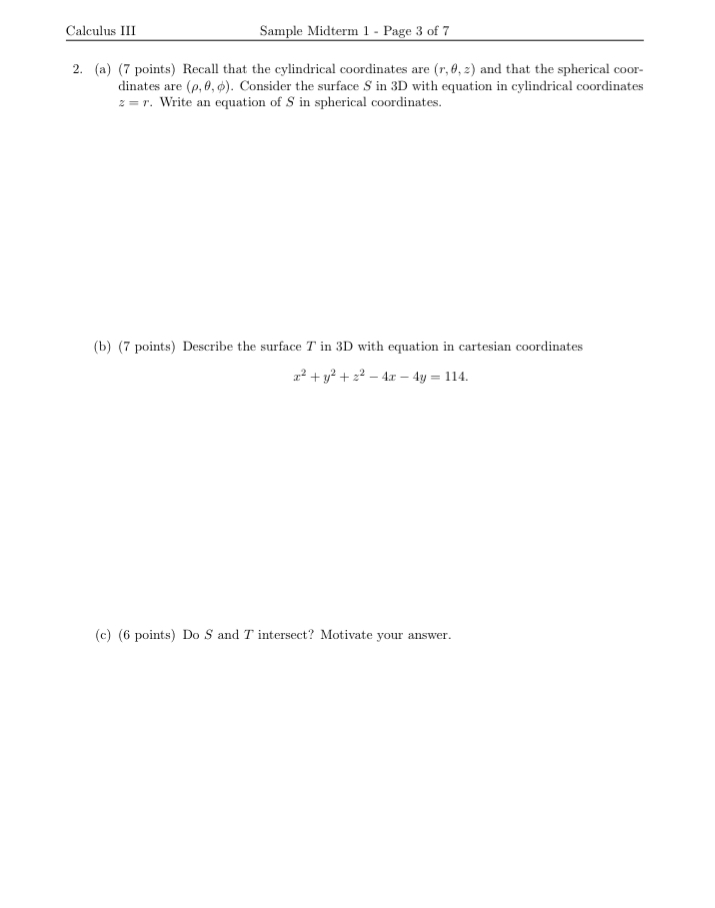 Calculus III Sample Midterm 1 - Page 3 of 7

2. (a) (7 points) Recall that the cylindrical coordinates are $(r, \theta, z)$ and that the spherical coordinates are $(\rho, \theta, \phi)$. Consider the surface $S$ in 3D with equation in cylindrical coordinates $z = r$. Write an equation of $S$ in spherical coordinates.

(b) (7 points) Describe the surface $T$ in 3D with equation in cartesian coordinates

$x^2 + y^2 + z^2 - 4x - 4y = 114.$

(c) (6 points) Do $S$ and $T$ intersect? Motivate your answer.